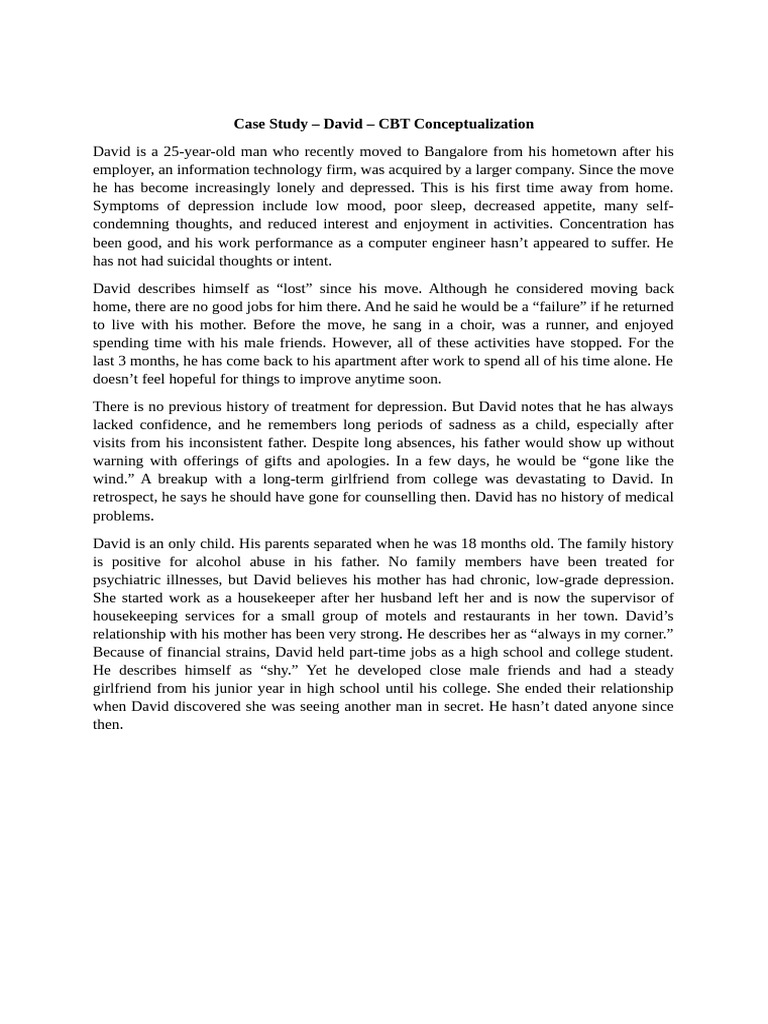 Case Study – David – CBT Conceptualization

David is a 25-year-old man who recently moved to Bangalore from his hometown after his employer, an information technology firm, was acquired by a larger company. Since the move he has become increasingly lonely and depressed. This is his first time away from home. Symptoms of depression include low mood, poor sleep, decreased appetite, many self-condemning thoughts, and reduced interest and enjoyment in activities. Concentration has been good, and his work performance as a computer engineer hasn't appeared to suffer. He has not had suicidal thoughts or intent.

David describes himself as "lost" since his move. Although he considered moving back home, there are no good jobs for him there. And he said he would be a "failure" if he returned to live with his mother. Before the move, he sang in a choir, was a runner, and enjoyed spending time with his male friends. However, all of these activities have stopped. For the last 3 months, he has come back to his apartment after work to spend all of his time alone. He doesn't feel hopeful for things to improve anytime soon.

There is no previous history of treatment for depression. But David notes that he has always lacked confidence, and he remembers long periods of sadness as a child, especially after visits from his inconsistent father. Despite long absences, his father would show up without warning with offerings of gifts and apologies. In a few days, he would be "gone like the wind." A breakup with a long-term girlfriend from college was devastating to David. In retrospect, he says he should have gone for counselling then. David has no history of medical problems.

David is an only child. His parents separated when he was 18 months old. The family history is positive for alcohol abuse in his father. No family members have been treated for psychiatric illnesses, but David believes his mother has had chronic, low-grade depression. She started work as a housekeeper after her husband left her and is now the supervisor of housekeeping services for a small group of motels and restaurants in her town. David's relationship with his mother has been very strong. He describes her as "always in my corner." Because of financial strains, David held part-time jobs as a high school and college student. He describes himself as "shy." Yet he developed close male friends and had a steady girlfriend from his junior year in high school until his college. She ended their relationship when David discovered she was seeing another man in secret. He hasn't dated anyone since then.